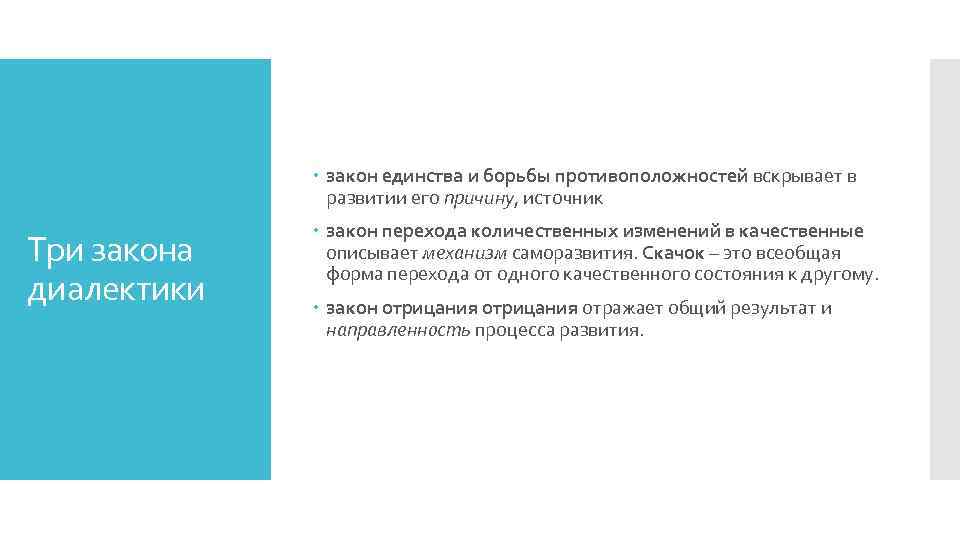 Три закона диалектики

закон единства и борьбы противоположностей вскрывает в развитии его причину, источник

закон перехода количественных изменений в качественные описывает механизм саморазвития. Скачок – это всеобщая форма перехода от одного качественного состояния к другому.

закон отрицания отрицания отражает общий результат и направленность процесса развития.